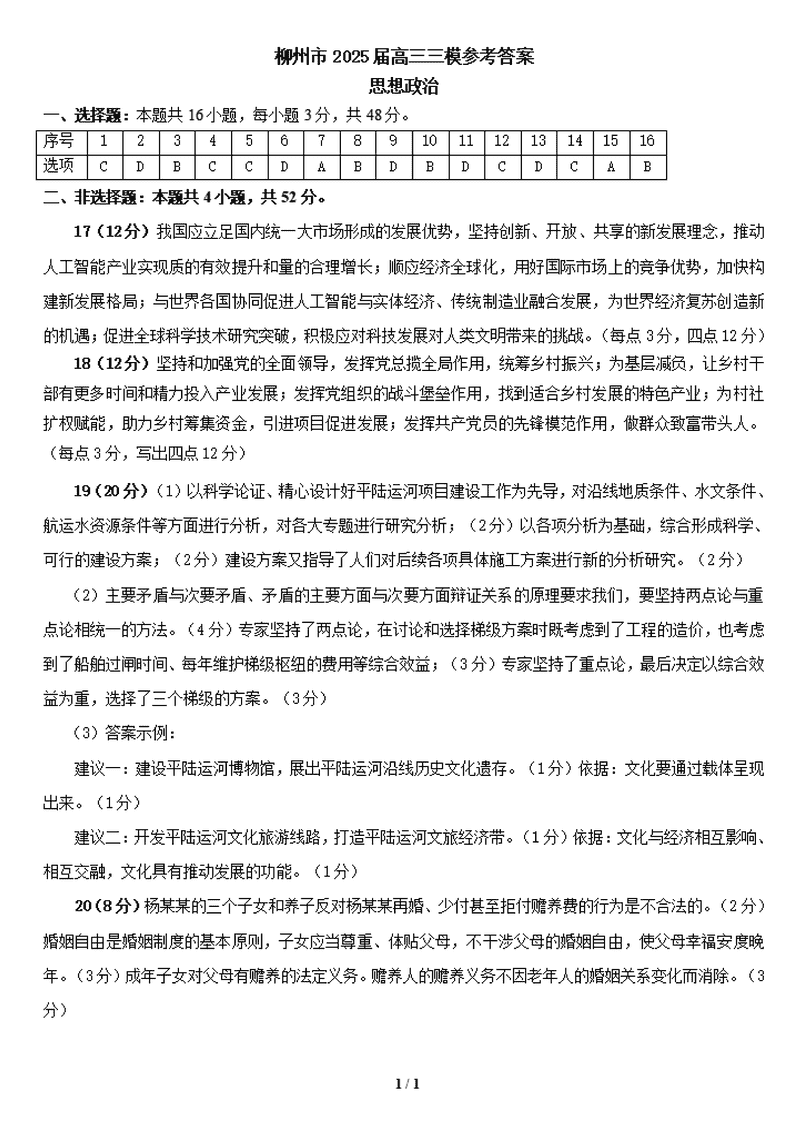 柳州市 2025 届高三三模参考答案
思想政治

一、选择题：本题共 16 小题，每小题 3 分，共 48 分。

| 序号 | 1 | 2 | 3 | 4 | 5 | 6 | 7 | 8 | 9 | 10 | 11 | 12 | 13 | 14 | 15 | 16 |
|---|---|---|---|---|---|---|---|---|---|---|---|---|---|---|---|---|
| 选项 | C | D | B | C | C | D | A | B | D | B | D | C | D | C | A | B |

二、非选择题：本题共 4 小题，共 52 分。

17（12分）我国应立足国内统一大市场形成的发展优势，坚持创新、开放、共享的新发展理念，推动人工智能产业实现质的有效提升和量的合理增长；顺应经济全球化，用好国际市场上的竞争优势，加快构建新发展格局；与世界各国协同促进人工智能与实体经济、传统制造业融合发展，为世界经济复苏创造新的机遇；促进全球科学技术研究突破，积极应对科技发展对人类文明带来的挑战。（每点 3 分，四点 12 分）

18（12分）坚持和加强党的全面领导，发挥党总揽全局作用，统筹乡村振兴；为基层减负，让乡村干部有更多时间和精力投入产业发展；发挥党组织的战斗堡垒作用，找到适合乡村发展的特色产业；为村社扩权赋能，助力乡村筹集资金，引进项目促进发展；发挥共产党员的先锋模范作用，做群众致富带头人。（每点 3 分，写出四点 12 分）

19（20分）（1）以科学论证、精心设计好平陆运河项目建设工作为先导，对沿线地质条件、水文条件、航运水资源条件等方面进行分析，对各大专题进行研究分析；（2分）以各项分析为基础，综合形成科学、可行的建设方案；（2分）建设方案又指导了人们对后续各项具体施工方案进行新的分析研究。（2分）

（2）主要矛盾与次要矛盾、矛盾的主要方面与次要方面辩证关系的原理要求我们，要坚持两点论与重点论相统一的方法。（4分）专家坚持了两点论，在讨论和选择梯级方案时既考虑到了工程的造价，也考虑到了船舶过闸时间、每年维护梯级枢纽的费用等综合效益；（3分）专家坚持了重点论，最后决定以综合效益为重，选择了三个梯级的方案。（3分）

（3）答案示例：

建议一：建设平陆运河博物馆，展出平陆运河沿线历史文化遗存。（1分）依据：文化要通过载体呈现出来。（1分）

建议二：开发平陆运河文化旅游线路，打造平陆运河文旅经济带。（1分）依据：文化与经济相互影响、相互交融，文化具有推动发展的功能。（1分）

20（8分）杨某某的三个子女和养子反对杨某某再婚、少付甚至拒付赡养费的行为是不合法的。（2分）婚姻自由是婚姻制度的基本原则，子女应当尊重、体贴父母，不干涉父母的婚姻自由，使父母幸福安度晚年。（3分）成年子女对父母有赡养的法定义务。赡养人的赡养义务不因老年人的婚姻关系变化而消除。（3分）

1 / 1